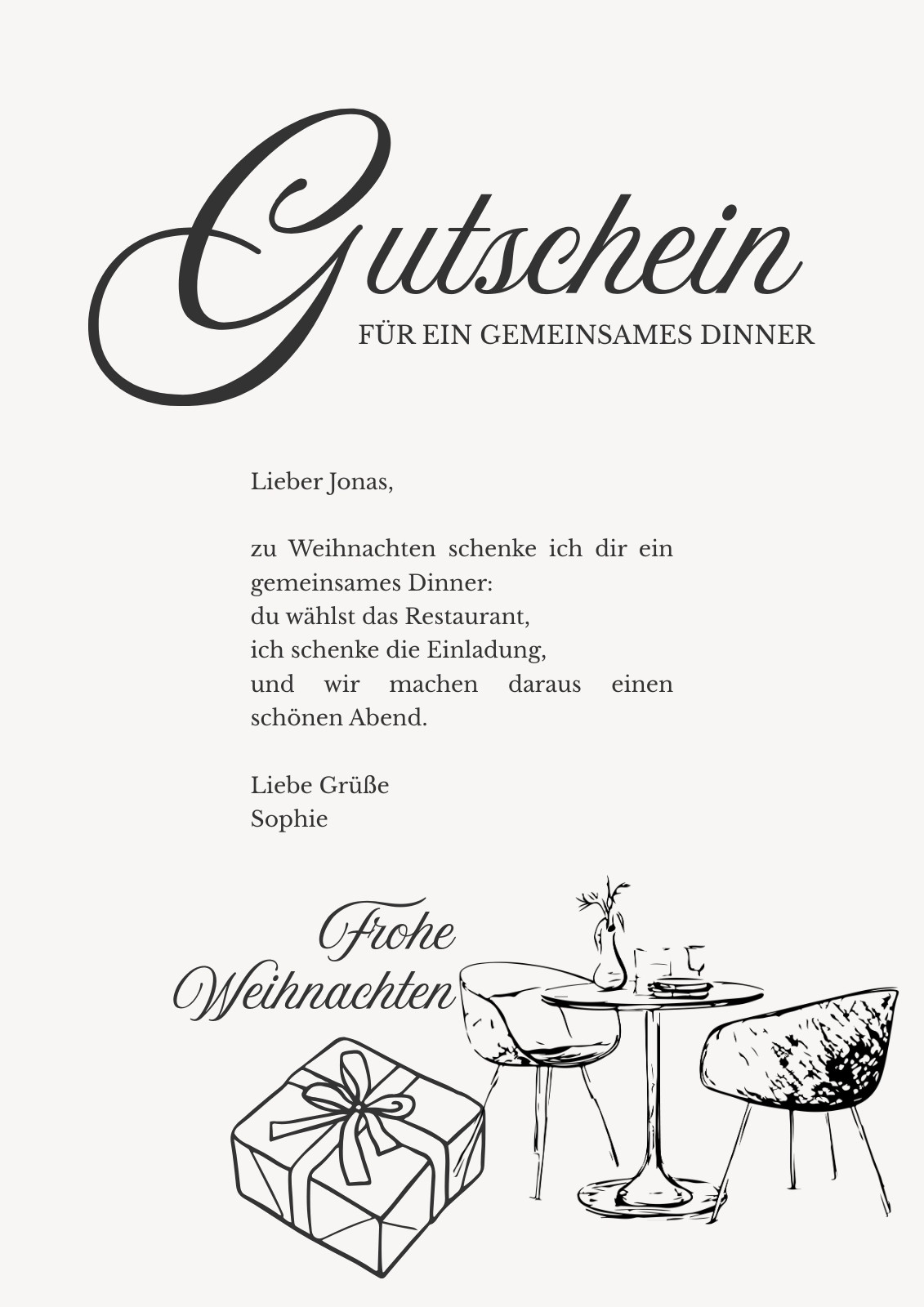 Gutschein
FÜR EIN GEMEINSAMES DINNER

Lieber Jonas,

zu Weihnachten schenke ich dir ein gemeinsames Dinner:
du wählst das Restaurant,
ich schenke die Einladung,
und wir machen daraus einen schönen Abend.

Liebe Grüße
Sophie

Frohe
Weihnachten